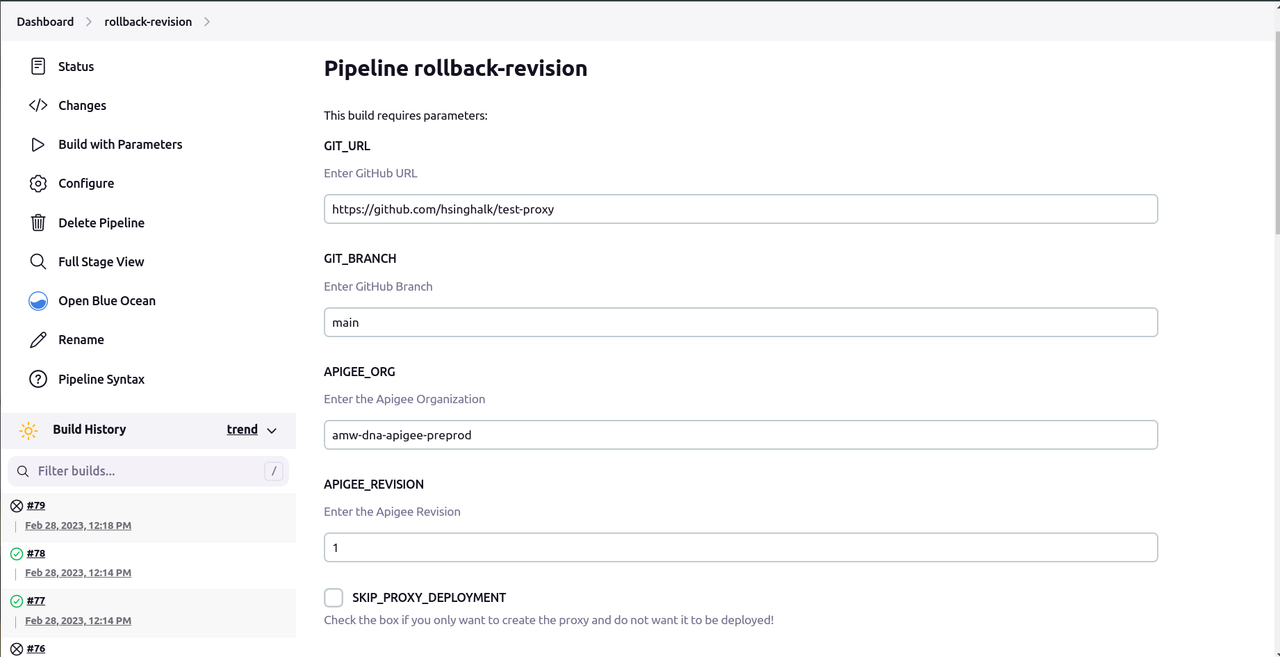 Dashboard > rollback-revision >

Status
Changes
Build with Parameters
Configure
Delete Pipeline
Full Stage View
Open Blue Ocean
Rename
Pipeline Syntax

Build History trend

Filter builds... /

#79
Feb 28, 2023, 12:18 PM
#78
Feb 28, 2023, 12:14 PM
#77
Feb 28, 2023, 12:14 PM
#76

Pipeline rollback-revision

This build requires parameters:

GIT_URL
Enter GitHub URL
https://github.com/hsinghalk/test-proxy

GIT_BRANCH
Enter GitHub Branch
main

APIGEE_ORG
Enter the Apigee Organization
amw-dna-apigee-preprod

APIGEE_REVISION
Enter the Apigee Revision
1

SKIP_PROXY_DEPLOYMENT
Check the box if you only want to create the proxy and do not want it to be deployed!